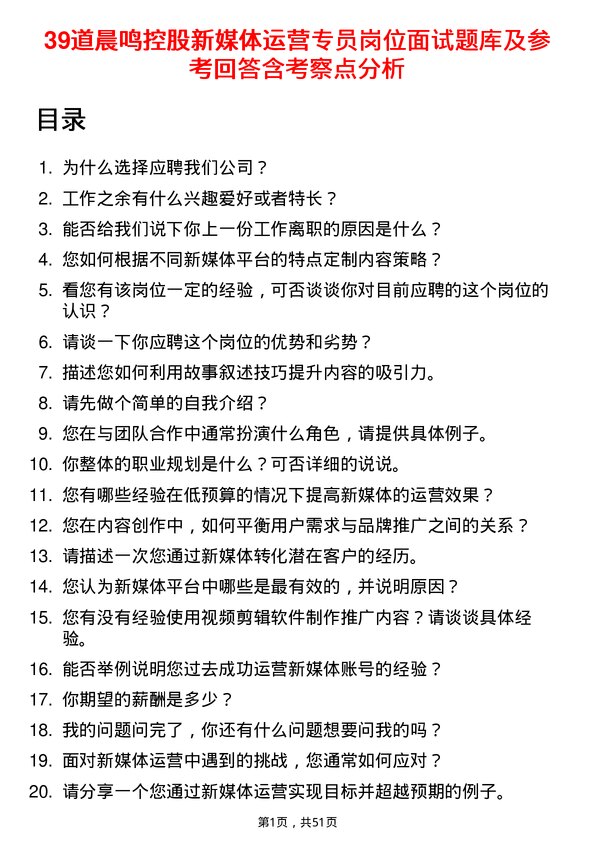 39道晨鸣控股新媒体运营专员岗位面试题库及参考回答含考察点分析

目录

1. 为什么选择应聘我们公司？
2. 工作之余有什么兴趣爱好或者特长？
3. 能否给我们说下你上一份工作离职的原因是什么？
4. 您如何根据不同新媒体平台的特点定制内容策略？
5. 看您有该岗位一定的经验，可否谈谈你对目前应聘的这个岗位的认识？
6. 请谈一下你应聘这个岗位的优势和劣势？
7. 描述您如何利用故事叙述技巧提升内容的吸引力。
8. 请先做个简单的自我介绍？
9. 您在与团队合作中通常扮演什么角色，请提供具体例子。
10. 你整体的职业规划是什么？可否详细的说说。
11. 您有哪些经验在低预算的情况下提高新媒体的运营效果？
12. 您在内容创作中，如何平衡用户需求与品牌推广之间的关系？
13. 请描述一次您通过新媒体转化潜在客户的经历。
14. 您认为新媒体平台中哪些是最有效的，并说明原因？
15. 您有没有经验使用视频剪辑软件制作推广内容？请谈谈具体经验。
16. 能否举例说明您过去成功运营新媒体账号的经验？
17. 你期望的薪酬是多少？
18. 我的问题问完了，你还有什么问题想要问我的吗？
19. 面对新媒体运营中遇到的挑战，您通常如何应对？
20. 请分享一个您通过新媒体运营实现目标并超越预期的例子。

第1页，共51页